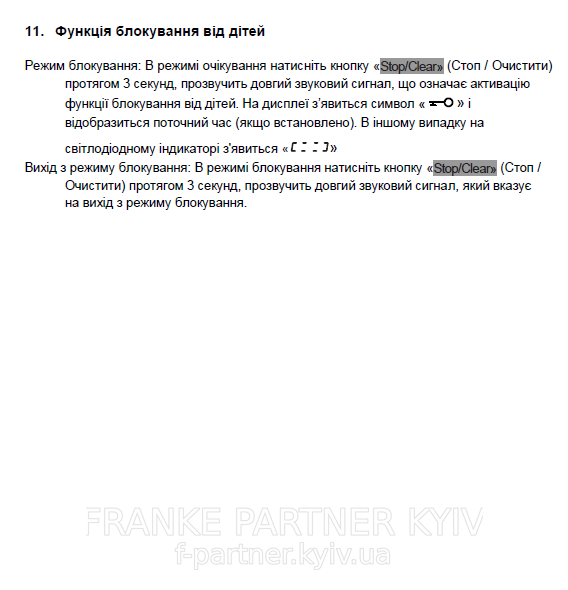 11. Функція блокування від дітей

Режим блокування: В режимі очікування натисніть кнопку «Stop/Clear» (Стоп / Очистити) протягом 3 секунд, прозвучить довгий звуковий сигнал, що означає активацію функції блокування від дітей. На дисплеї з'явиться символ « » і відобразиться поточний час (якщо встановлено). В іншому випадку на світлодіодному індикаторі з'явиться «[ : : ]»

Вихід з режиму блокування: В режимі блокування натисніть кнопку «Stop/Clear» (Стоп / Очистити) протягом 3 секунд, прозвучить довгий звуковий сигнал, який вказує на вихід з режиму блокування.

FRANKE PARTNER KYIV
f-partner.kyiv.ua